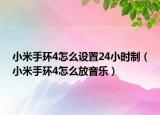 小米手环4怎么设置24小时制（小米手环4怎么放音乐）